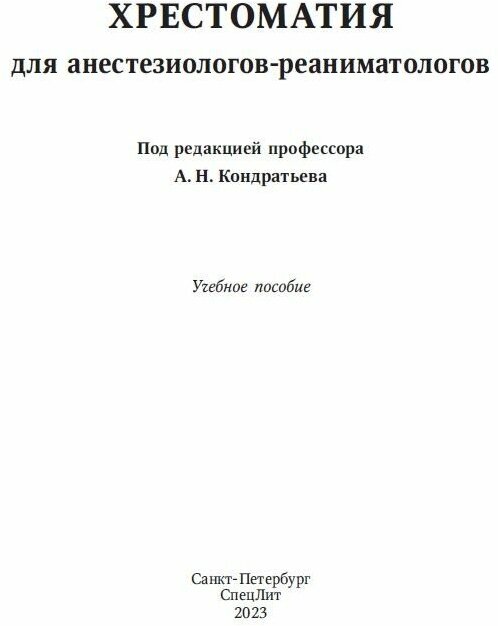 ХРЕСТОМАТИЯ
для анестезиологов-реаниматологов

Под редакцией профессора
А. Н. Кондратьева

Учебное пособие

Санкт-Петербург
СпецЛит
2023